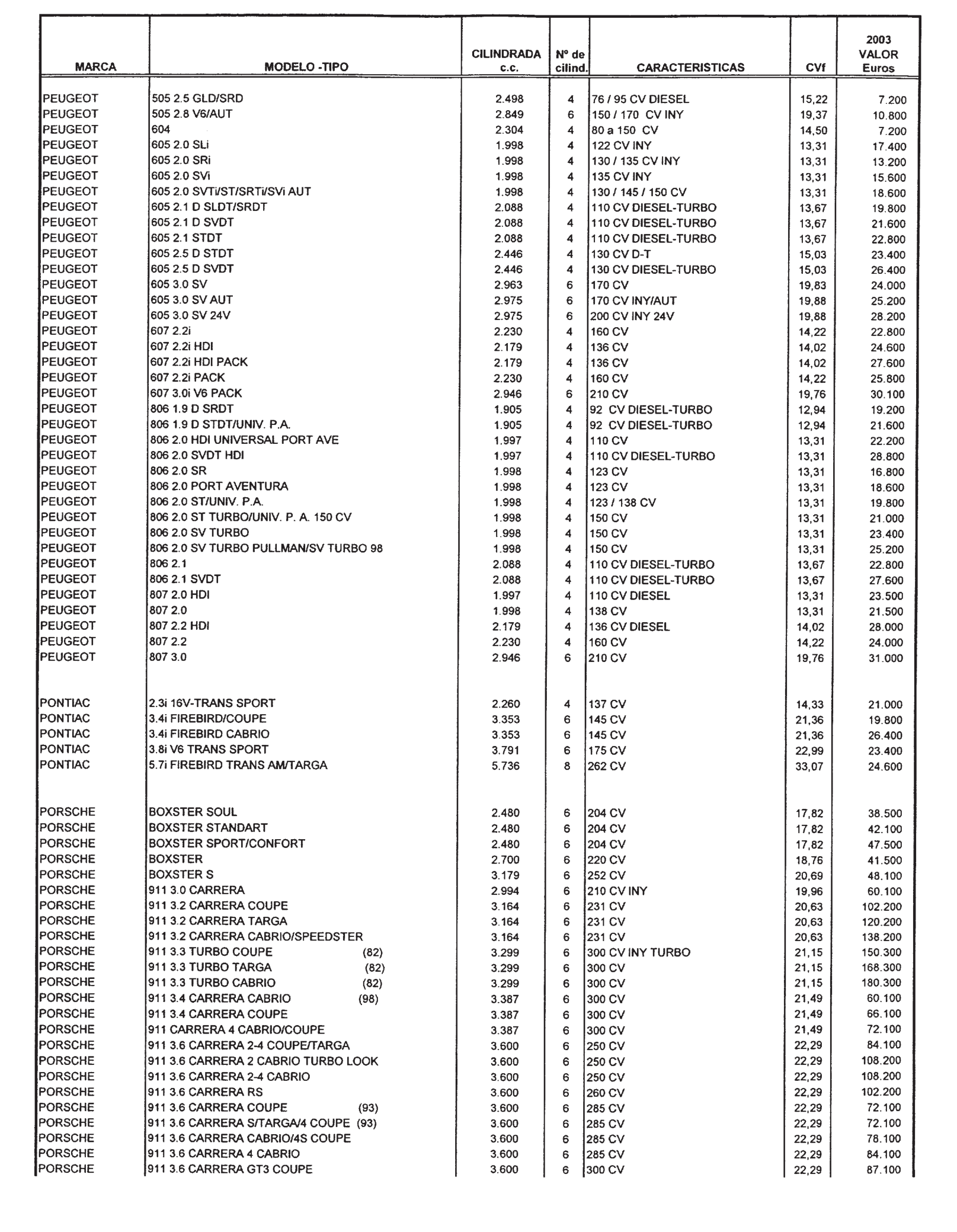 | MARCA | MODELO -TIPO | CILINDRADA c.c. | Nº de cilind. | CARACTERISTICAS | CVf | 2003 VALOR Euros |
|---|---|---|---|---|---|---|
| PEUGEOT | 505 2.5 GLD/SRD | 2.498 | 4 | 76 / 95 CV DIESEL | 15,22 | 7.200 |
| PEUGEOT | 505 2.8 V6/AUT | 2.849 | 6 | 150 / 170 CV INY | 19,37 | 10.800 |
| PEUGEOT | 604 | 2.304 | 4 | 80 a 150 CV | 14,50 | 7.200 |
| PEUGEOT | 605 2.0 SLi | 1.998 | 4 | 122 CV INY | 13,31 | 17.400 |
| PEUGEOT | 605 2.0 SRi | 1.998 | 4 | 130 / 135 CV INY | 13,31 | 13.200 |
| PEUGEOT | 605 2.0 SVi | 1.998 | 4 | 135 CV INY | 13,31 | 15.600 |
| PEUGEOT | 605 2.0 SVTi/ST/SRTi/SVi AUT | 1.998 | 4 | 130 / 145 / 150 CV | 13,31 | 18.600 |
| PEUGEOT | 605 2.1 D SLDT/SRDT | 2.088 | 4 | 110 CV DIESEL-TURBO | 13,67 | 19.800 |
| PEUGEOT | 605 2.1 D SVDT | 2.088 | 4 | 110 CV DIESEL-TURBO | 13,67 | 21.600 |
| PEUGEOT | 605 2.1 STDT | 2.088 | 4 | 110 CV DIESEL-TURBO | 13,67 | 22.800 |
| PEUGEOT | 605 2.5 D STDT | 2.446 | 4 | 130 CV D-T | 15,03 | 23.400 |
| PEUGEOT | 605 2.5 D SVDT | 2.446 | 4 | 130 CV DIESEL-TURBO | 15,03 | 26.400 |
| PEUGEOT | 605 3.0 SV | 2.963 | 6 | 170 CV | 19,83 | 24.000 |
| PEUGEOT | 605 3.0 SV AUT | 2.975 | 6 | 170 CV INY/AUT | 19,88 | 25.200 |
| PEUGEOT | 605 3.0 SV 24V | 2.975 | 6 | 200 CV INY 24V | 19,88 | 28.200 |
| PEUGEOT | 607 2.2i | 2.230 | 4 | 160 CV | 14,22 | 22.800 |
| PEUGEOT | 607 2.2i HDI | 2.179 | 4 | 136 CV | 14,02 | 24.600 |
| PEUGEOT | 607 2.2i HDI PACK | 2.179 | 4 | 136 CV | 14,02 | 27.600 |
| PEUGEOT | 607 2.2i PACK | 2.230 | 4 | 160 CV | 14,22 | 25.800 |
| PEUGEOT | 607 3.0i V6 PACK | 2.946 | 6 | 210 CV | 19,76 | 30.100 |
| PEUGEOT | 806 1.9 D SRDT | 1.905 | 4 | 92 CV DIESEL-TURBO | 12,94 | 19.200 |
| PEUGEOT | 806 1.9 D STDT/UNIV. P.A. | 1.905 | 4 | 92 CV DIESEL-TURBO | 12,94 | 21.600 |
| PEUGEOT | 806 2.0 HDI UNIVERSAL PORT AVE | 1.997 | 4 | 110 CV | 13,31 | 22.200 |
| PEUGEOT | 806 2.0 SVDT HDI | 1.997 | 4 | 110 CV DIESEL-TURBO | 13,31 | 28.800 |
| PEUGEOT | 806 2.0 SR | 1.998 | 4 | 123 CV | 13,31 | 16.800 |
| PEUGEOT | 806 2.0 PORT AVENTURA | 1.998 | 4 | 123 CV | 13,31 | 18.600 |
| PEUGEOT | 806 2.0 ST/UNIV. P.A. | 1.998 | 4 | 123 / 138 CV | 13,31 | 19.800 |
| PEUGEOT | 806 2.0 ST TURBO/UNIV. P. A. 150 CV | 1.998 | 4 | 150 CV | 13,31 | 21.000 |
| PEUGEOT | 806 2.0 SV TURBO | 1.998 | 4 | 150 CV | 13,31 | 23.400 |
| PEUGEOT | 806 2.0 SV TURBO PULLMAN/SV TURBO 98 | 1.998 | 4 | 150 CV | 13,31 | 25.200 |
| PEUGEOT | 806 2.1 | 2.088 | 4 | 110 CV DIESEL-TURBO | 13,67 | 22.800 |
| PEUGEOT | 806 2.1 SVDT | 2.088 | 4 | 110 CV DIESEL-TURBO | 13,67 | 27.600 |
| PEUGEOT | 807 2.0 HDI | 1.997 | 4 | 110 CV DIESEL | 13,31 | 23.500 |
| PEUGEOT | 807 2.0 | 1.998 | 4 | 138 CV | 13,31 | 21.500 |
| PEUGEOT | 807 2.2 HDI | 2.179 | 4 | 136 CV DIESEL | 14,02 | 28.000 |
| PEUGEOT | 807 2.2 | 2.230 | 4 | 160 CV | 14,22 | 24.000 |
| PEUGEOT | 807 3.0 | 2.946 | 6 | 210 CV | 19,76 | 31.000 |
| PONTIAC | 2.3i 16V-TRANS SPORT | 2.260 | 4 | 137 CV | 14,33 | 21.000 |
| PONTIAC | 3.4i FIREBIRD/COUPE | 3.353 | 6 | 145 CV | 21,36 | 19.800 |
| PONTIAC | 3.4i FIREBIRD CABRIO | 3.353 | 6 | 145 CV | 21,36 | 26.400 |
| PONTIAC | 3.8i V6 TRANS SPORT | 3.791 | 6 | 175 CV | 22,99 | 23.400 |
| PONTIAC | 5.7i FIREBIRD TRANS AM/TARGA | 5.736 | 8 | 262 CV | 33,07 | 24.600 |
| PORSCHE | BOXSTER SOUL | 2.480 | 6 | 204 CV | 17,82 | 38.500 |
| PORSCHE | BOXSTER STANDART | 2.480 | 6 | 204 CV | 17,82 | 42.100 |
| PORSCHE | BOXSTER SPORT/CONFORT | 2.480 | 6 | 204 CV | 17,82 | 47.500 |
| PORSCHE | BOXSTER | 2.700 | 6 | 220 CV | 18,76 | 41.500 |
| PORSCHE | BOXSTER S | 3.179 | 6 | 252 CV | 20,69 | 48.100 |
| PORSCHE | 911 3.0 CARRERA | 2.994 | 6 | 210 CV INY | 19,96 | 60.100 |
| PORSCHE | 911 3.2 CARRERA COUPE | 3.164 | 6 | 231 CV | 20,63 | 102.200 |
| PORSCHE | 911 3.2 CARRERA TARGA | 3.164 | 6 | 231 CV | 20,63 | 120.200 |
| PORSCHE | 911 3.2 CARRERA CABRIO/SPEEDSTER | 3.164 | 6 | 231 CV | 20,63 | 138.200 |
| PORSCHE | 911 3.3 TURBO COUPE (82) | 3.299 | 6 | 300 CV INY TURBO | 21,15 | 150.300 |
| PORSCHE | 911 3.3 TURBO TARGA (82) | 3.299 | 6 | 300 CV | 21,15 | 168.300 |
| PORSCHE | 911 3.3 TURBO CABRIO (82) | 3.299 | 6 | 300 CV | 21,15 | 180.300 |
| PORSCHE | 911 3.4 CARRERA CABRIO (98) | 3.387 | 6 | 300 CV | 21,49 | 60.100 |
| PORSCHE | 911 3.4 CARRERA COUPE | 3.387 | 6 | 300 CV | 21,49 | 66.100 |
| PORSCHE | 911 CARRERA 4 CABRIO/COUPE | 3.387 | 6 | 300 CV | 21,49 | 72.100 |
| PORSCHE | 911 3.6 CARRERA 2-4 COUPE/TARGA | 3.600 | 6 | 250 CV | 22,29 | 84.100 |
| PORSCHE | 911 3.6 CARRERA 2 CABRIO TURBO LOOK | 3.600 | 6 | 250 CV | 22,29 | 108.200 |
| PORSCHE | 911 3.6 CARRERA 2-4 CABRIO | 3.600 | 6 | 250 CV | 22,29 | 108.200 |
| PORSCHE | 911 3.6 CARRERA RS | 3.600 | 6 | 260 CV | 22,29 | 102.200 |
| PORSCHE | 911 3.6 CARRERA COUPE (93) | 3.600 | 6 | 285 CV | 22,29 | 72.100 |
| PORSCHE | 911 3.6 CARRERA S/TARGA/4 COUPE (93) | 3.600 | 6 | 285 CV | 22,29 | 72.100 |
| PORSCHE | 911 3.6 CARRERA CABRIO/4S COUPE | 3.600 | 6 | 285 CV | 22,29 | 78.100 |
| PORSCHE | 911 3.6 CARRERA 4 CABRIO | 3.600 | 6 | 285 CV | 22,29 | 84.100 |
| PORSCHE | 911 3.6 CARRERA GT3 COUPE | 3.600 | 6 | 300 CV | 22,29 | 87.100 |